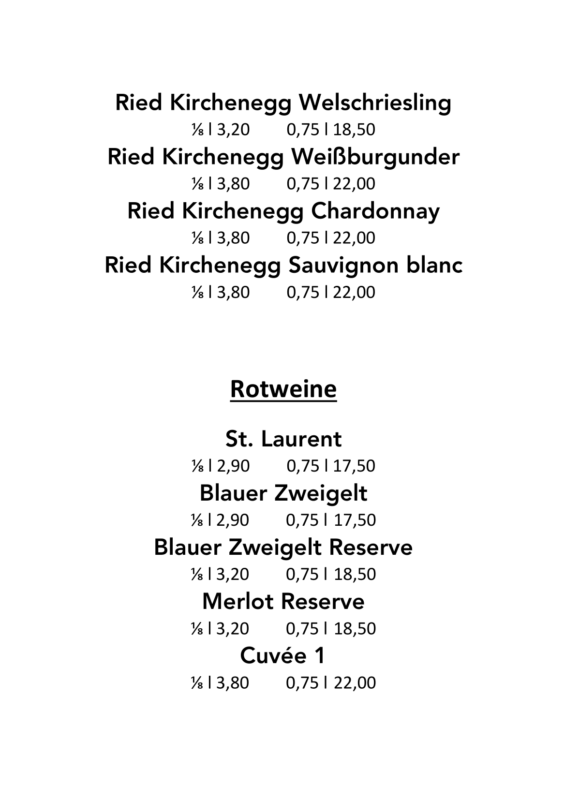 Ried Kirchenegg Welschriesling
⅛ l 3,20 0,75 l 18,50

Ried Kirchenegg Weißburgunder
⅛ l 3,80 0,75 l 22,00

Ried Kirchenegg Chardonnay
⅛ l 3,80 0,75 l 22,00

Ried Kirchenegg Sauvignon blanc
⅛ l 3,80 0,75 l 22,00

Rotweine

St. Laurent
⅛ l 2,90 0,75 l 17,50

Blauer Zweigelt
⅛ l 2,90 0,75 l 17,50

Blauer Zweigelt Reserve
⅛ l 3,20 0,75 l 18,50

Merlot Reserve
⅛ l 3,20 0,75 l 18,50

Cuvée 1
⅛ l 3,80 0,75 l 22,00